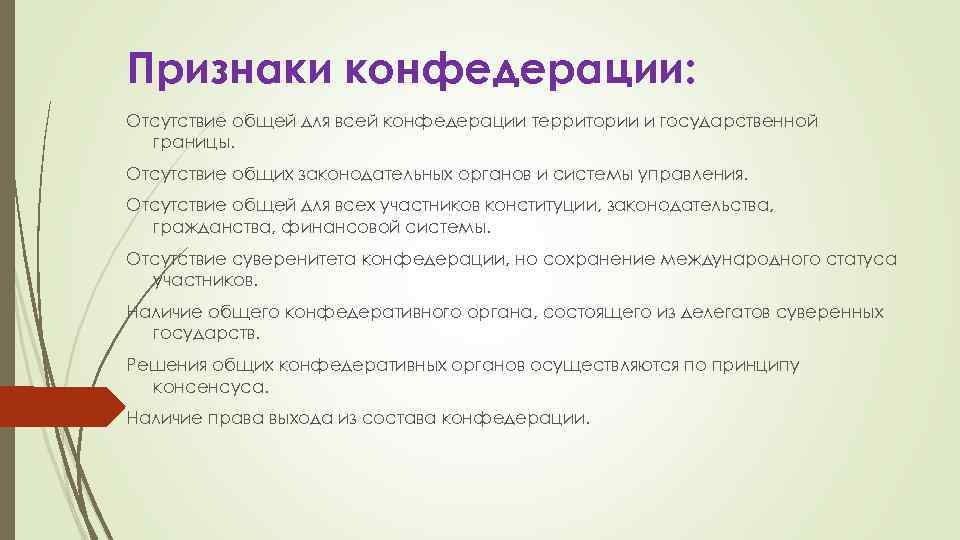 Признаки конфедерации:

Отсутствие общей для всей конфедерации территории и государственной границы.

Отсутствие общих законодательных органов и системы управления.

Отсутствие общей для всех участников конституции, законодательства, гражданства, финансовой системы.

Отсутствие суверенитета конфедерации, но сохранение международного статуса участников.

Наличие общего конфедеративного органа, состоящего из делегатов суверенных государств.

Решения общих конфедеративных органов осуществляются по принципу консенсуса.

Наличие права выхода из состава конфедерации.